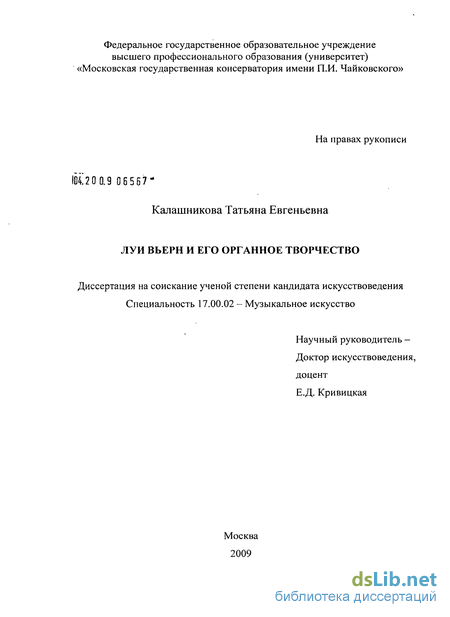 Федеральное государственное образовательное учреждение высшего профессионального образования (университет) «Московская государственная консерватория имени П.И. Чайковского»

На правах рукописи

04.2 0 0.9 0 6 5 6 7

Калашникова Татьяна Евгеньевна

ЛУИ ВЬЕРН И ЕГО ОРГАННОЕ ТВОРЧЕСТВО

Диссертация на соискание ученой степени кандидата искусствоведения
Специальность 17.00.02 – Музыкальное искусство

Научный руководитель –
Доктор искусствоведения,
доцент
Е.Д. Кривицкая

Москва
2009

dsLib.net
библиотека диссертаций